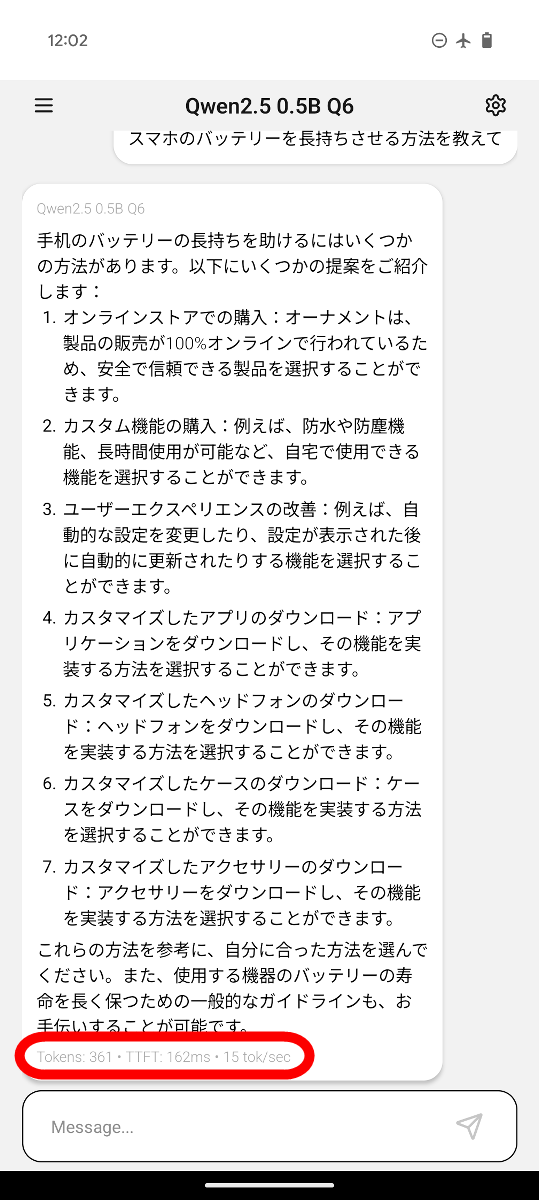 12:02

Qwen2.5 0.5B Q6

スマホのバッテリーを長持ちさせる方法を教えて

Qwen2.5 0.5B Q6

手机のバッテリーの長持ちを助けるにはいくつかの方法があります。以下にいくつかの提案をご紹介します：

1. オンラインストアでの購入：オーナメントは、製品の販売が100%オンラインで行われているため、安全で信頼できる製品を選択することができます。
2. カスタム機能の購入：例えば、防水や防塵機能、長時間使用が可能など、自宅で使用できる機能を選択することができます。
3. ユーザーエクスペリエンスの改善：例えば、自動的な設定を変更したり、設定が表示された後に自動的に更新されたりする機能を選択することができます。
4. カスタマイズしたアプリのダウンロード：アプリケーションをダウンロードし、その機能を実装する方法を選択することができます。
5. カスタマイズしたヘッドフォンのダウンロード：ヘッドフォンをダウンロードし、その機能を実装する方法を選択することができます。
6. カスタマイズしたケースのダウンロード：ケースをダウンロードし、その機能を実装する方法を選択することができます。
7. カスタマイズしたアクセサリーのダウンロード：アクセサリーをダウンロードし、その機能を実装する方法を選択することができます。

これらの方法を参考に、自分に合った方法を選んでください。また、使用する機器のバッテリーの寿命を長く保つための一般的なガイドラインも、お手伝いすることが可能です。

Tokens: 361 • TTFT: 162ms • 15 tok/sec

Message...